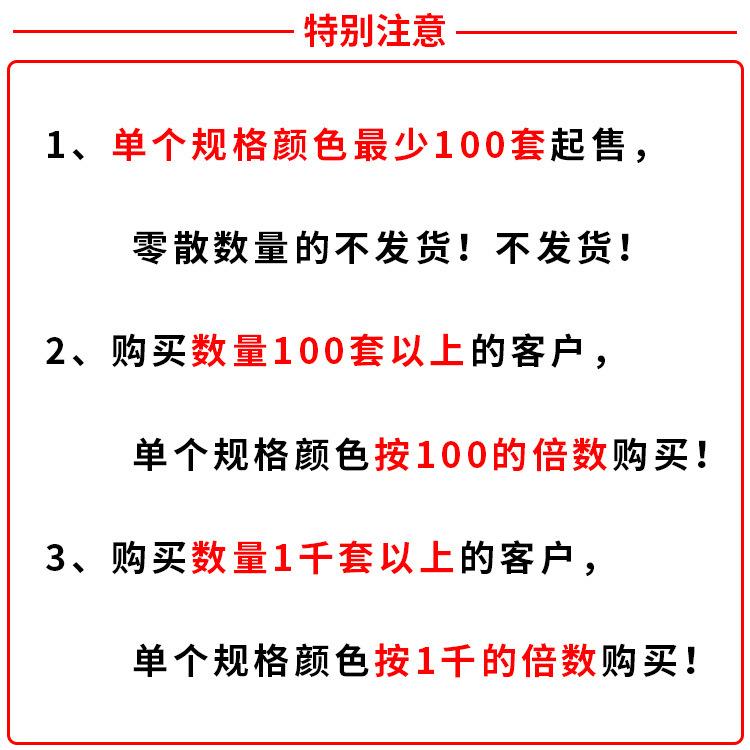 特别注意

1、单个规格颜色最少100套起售，

零散数量的不发货！不发货！

2、购买数量100套以上的客户，

单个规格颜色按100的倍数购买！

3、购买数量1千套以上的客户，

单个规格颜色按1千的倍数购买！